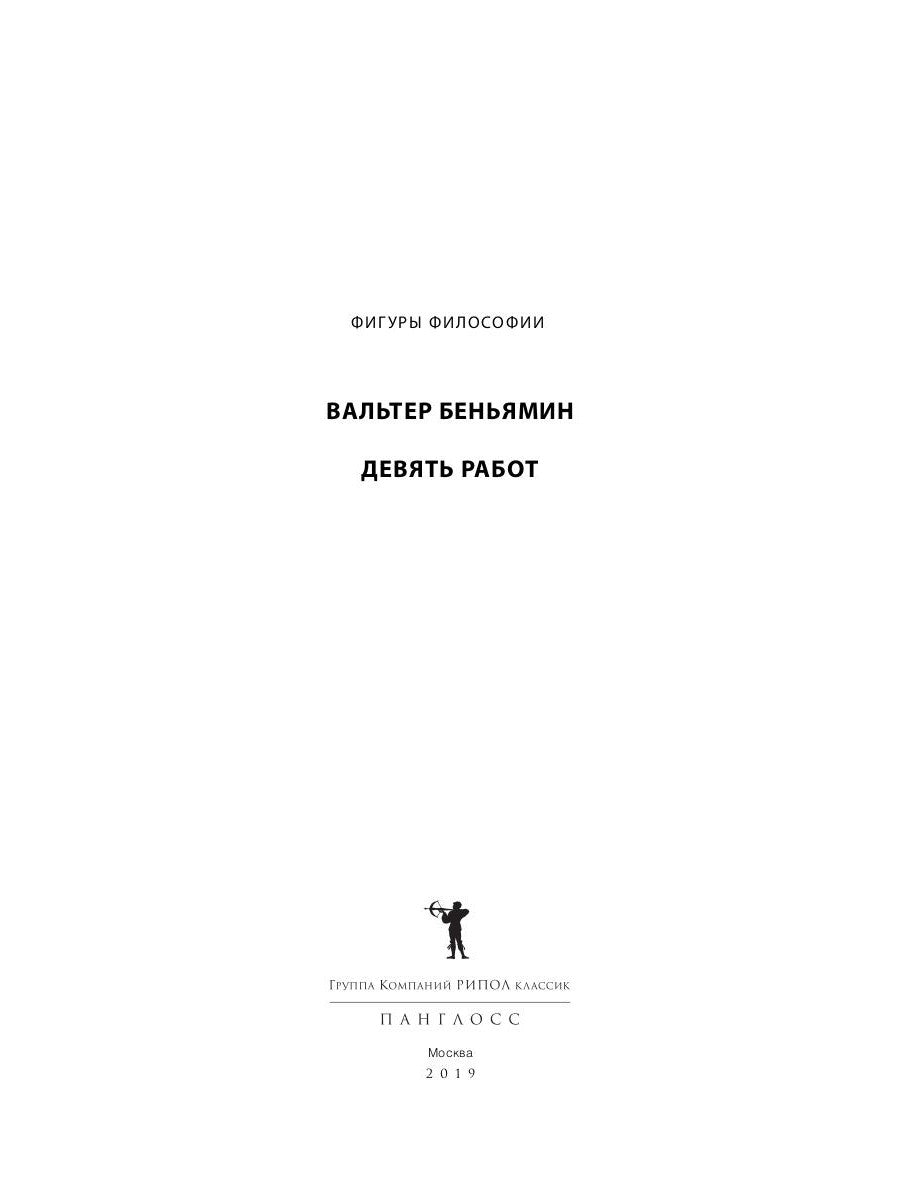 ФИГУРЫ ФИЛОСОФИИ

ВАЛЬТЕР БЕНЬЯМИН

ДЕВЯТЬ РАБОТ

Группа Компаний РИПОЛ классик

ПАНГЛОСС

Москва
2019